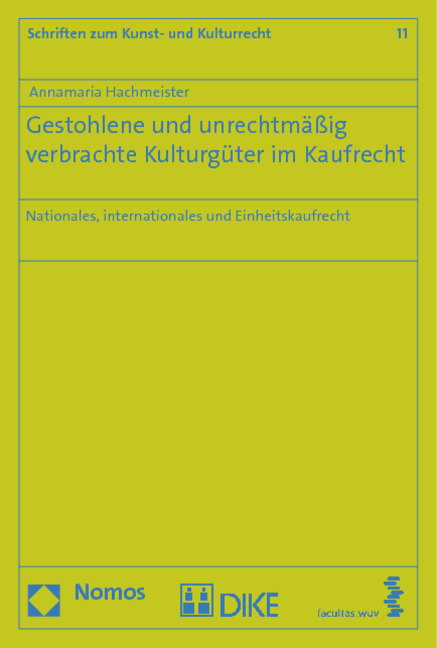 Schriften zum Kunst- und Kulturrecht 11

Annamaria Hachmeister

Gestohlene und unrechtmäßig verbrachte Kulturgüter im Kaufrecht

Nationales, internationales und Einheitskaufrecht

Nomos

DIKE

facultas.wuv